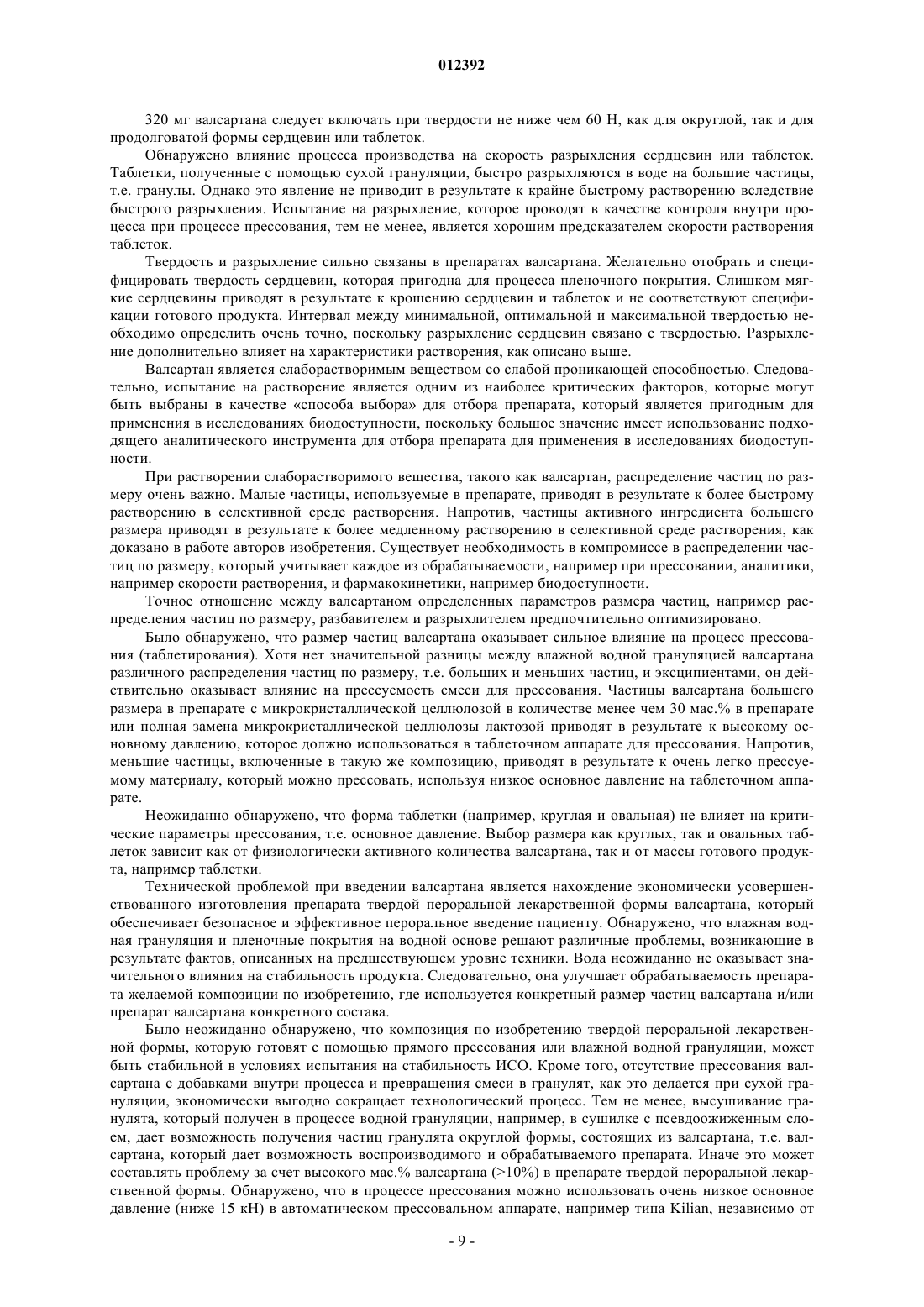 012392

320 мг валсартана следует включать при твердости не ниже чем 60 Н, как для округлой, так и для продолговатой формы сердцевин или таблеток.

Обнаружено влияние процесса производства на скорость разрыхления сердцевин или таблеток. Таблетки, полученные с помощью сухой грануляции, быстро разрыхляются в воде на большие частицы, т.е. гранулы. Однако это явление не приводит в результате к крайне быстрому растворению вследствие быстрого разрыхления. Испытание на разрыхление, которое проводят в качестве контроля внутри процесса при процессе прессования, тем не менее, является хорошим предсказателем скорости растворения таблеток.

Твердость и разрыхление сильно связаны в препаратах валсартана. Желательно отобрать и специфицировать твердость сердцевин, которая пригодна для процесса пленочного покрытия. Слишком мягкие сердцевины приводят в результате к крошению сердцевин и таблеток и не соответствуют спецификации готового продукта. Интервал между минимальной, оптимальной и максимальной твердостью необходимо определить очень точно, поскольку разрыхление сердцевин связано с твердостью. Разрыхление дополнительно влияет на характеристики растворения, как описано выше.

Валсартан является слаборастворимым веществом со слабой проникающей способностью. Следовательно, испытание на растворение является одним из наиболее критических факторов, которые могут быть выбраны в качестве «способа выбора» для отбора препарата, который является пригодным для применения в исследованиях биодоступности, поскольку большое значение имеет использование подходящего аналитического инструмента для отбора препарата для применения в исследованиях биодоступности.

При растворении слаборастворимого вещества, такого как валсартан, распределение частиц по размеру очень важно. Малые частицы, используемые в препарате, приводят в результате к более быстрому растворению в селективной среде растворения. Напротив, частицы активного ингредиента большего размера приводят в результате к более медленному растворению в селективной среде растворения, как доказано в работе авторов изобретения. Существует необходимость в компромиссе в распределении частиц по размеру, который учитывает каждое из обрабатываемости, например при прессовании, аналитики, например скорости растворения, и фармакокинетики, например биодоступности.

Точное отношение между валсартаном определенных параметров размера частиц, например распределения частиц по размеру, разбавителем и разрыхлителем предпочтительно оптимизировано.

Было обнаружено, что размер частиц валсартана оказывает сильное влияние на процесс прессования (таблетирования). Хотя нет значительной разницы между влажной водной грануляцией валсартана различного распределения частиц по размеру, т.е. больших и меньших частиц, и эксципиентами, он действительно оказывает влияние на прессуемость смеси для прессования. Частицы валсартана большего размера в препарате с микрокристаллической целлюлозой в количестве менее чем 30 мас.% в препарате или полная замена микрокристаллической целлюлозы лактозой приводят в результате к высокому основному давлению, которое должно использоваться в таблеточном аппарате для прессования. Напротив, меньшие частицы, включенные в такую же композицию, приводят в результате к очень легко прессуемому материалу, который можно прессовать, используя низкое основное давление на таблеточном аппарате.

Неожиданно обнаружено, что форма таблетки (например, круглая и овальная) не влияет на критические параметры прессования, т.е. основное давление. Выбор размера как круглых, так и овальных таблеток зависит как от физиологически активного количества валсартана, так и от массы готового продукта, например таблетки.

Технической проблемой при введении валсартана является нахождение экономически усовершенствованного изготовления препарата твердой пероральной лекарственной формы валсартана, который обеспечивает безопасное и эффективное пероральное введение пациенту. Обнаружено, что влажная водная грануляция и пленочные покрытия на водной основе решают различные проблемы, возникающие в результате фактов, описанных на предшествующем уровне техники. Вода неожиданно не оказывает значительного влияния на стабильность продукта. Следовательно, она улучшает обрабатываемость препарата желаемой композиции по изобретению, где используется конкретный размер частиц валсартана и/или препарат валсартана конкретного состава.

Было неожиданно обнаружено, что композиция по изобретению твердой пероральной лекарственной формы, которую готовят с помощью прямого прессования или влажной водной грануляции, может быть стабильной в условиях испытания на стабильность ИСО. Кроме того, отсутствие прессования валсартана с добавками внутри процесса и превращения смеси в гранулят, как это делается при сухой грануляции, экономически выгодно сокращает технологический процесс. Тем не менее, высушивание гранулята, который получен в процессе водной грануляции, например, в сушилке с псевдоожиженным слоем, дает возможность получения частиц гранулята округлой формы, состоящих из валсартана, т.е. валсартана, который дает возможность воспроизводимого и обрабатываемого препарата. Иначе это может составлять проблему за счет высокого мас.% валсартана (>10%) в препарате твердой пероральной лекарственной формы. Обнаружено, что в процессе прессования можно использовать очень низкое основное давление (ниже 15 кН) в автоматическом прессовальном аппарате, например типа Kilian, независимо от

- 9 -